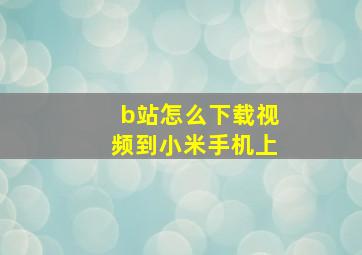 b站怎么下载视频到小米手机上